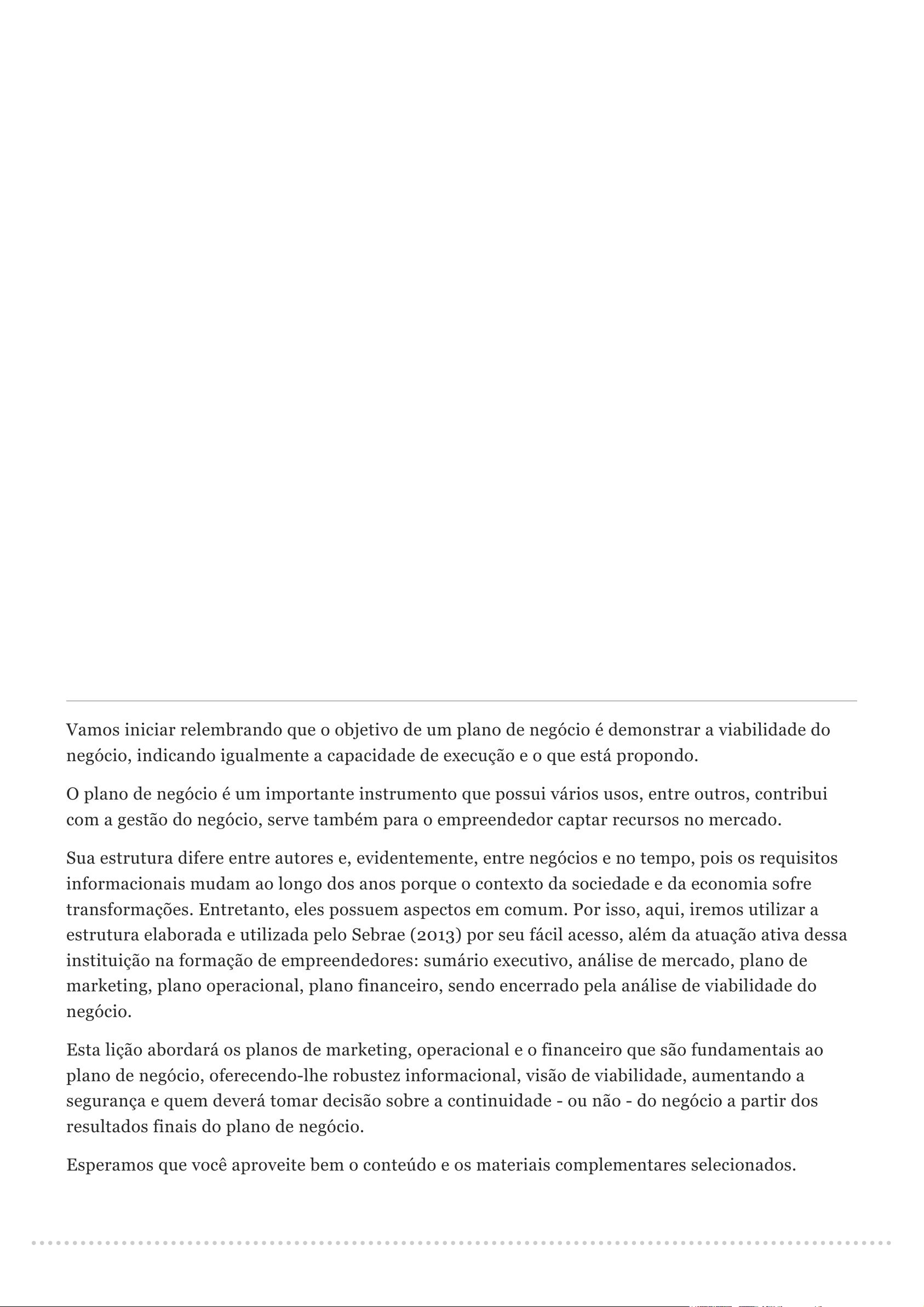 Vamos iniciar relembrando que o objetivo de um plano de negócio é demonstrar a viabilidade do negócio, indicando igualmente a capacidade de execução e o que está propondo.

O plano de negócio é um importante instrumento que possui vários usos, entre outros, contribui com a gestão do negócio, serve também para o empreendedor captar recursos no mercado.

Sua estrutura difere entre autores e, evidentemente, entre negócios e no tempo, pois os requisitos informacionais mudam ao longo dos anos porque o contexto da sociedade e da economia sofre transformações. Entretanto, eles possuem aspectos em comum. Por isso, aqui, iremos utilizar a estrutura elaborada e utilizada pelo Sebrae (2013) por seu fácil acesso, além da atuação ativa dessa instituição na formação de empreendedores: sumário executivo, análise de mercado, plano de marketing, plano operacional, plano financeiro, sendo encerrado pela análise de viabilidade do negócio.

Esta lição abordará os planos de marketing, operacional e o financeiro que são fundamentais ao plano de negócio, oferecendo-lhe robustez informacional, visão de viabilidade, aumentando a segurança e quem deverá tomar decisão sobre a continuidade - ou não - do negócio a partir dos resultados finais do plano de negócio.

Esperamos que você aproveite bem o conteúdo e os materiais complementares selecionados.